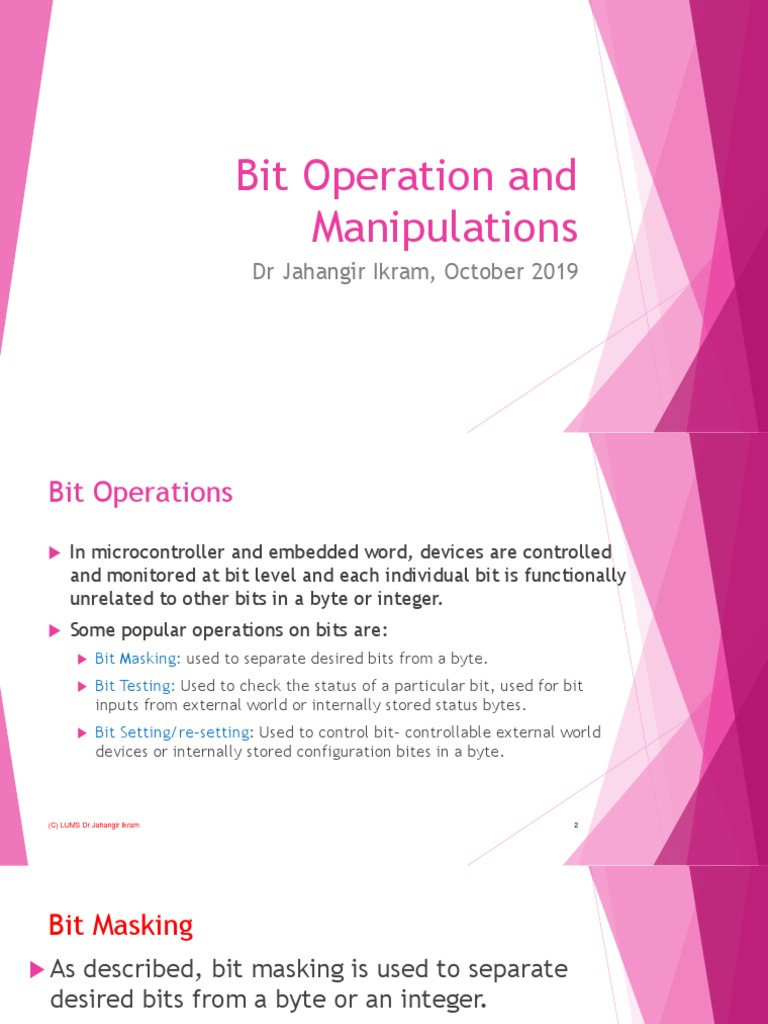 Bit Operation and Manipulations

Dr Jahangir Ikram, October 2019

Bit Operations

In microcontroller and embedded word, devices are controlled and monitored at bit level and each individual bit is functionally unrelated to other bits in a byte or integer.

Some popular operations on bits are:

Bit Masking: used to separate desired bits from a byte.

Bit Testing: Used to check the status of a particular bit, used for bit inputs from external world or internally stored status bytes.

Bit Setting/re-setting: Used to control bit- controllable external world devices or internally stored configuration bites in a byte.

(C) LUMS Dr Jahangir Ikram

2

Bit Masking

As described, bit masking is used to separate desired bits from a byte or an integer.